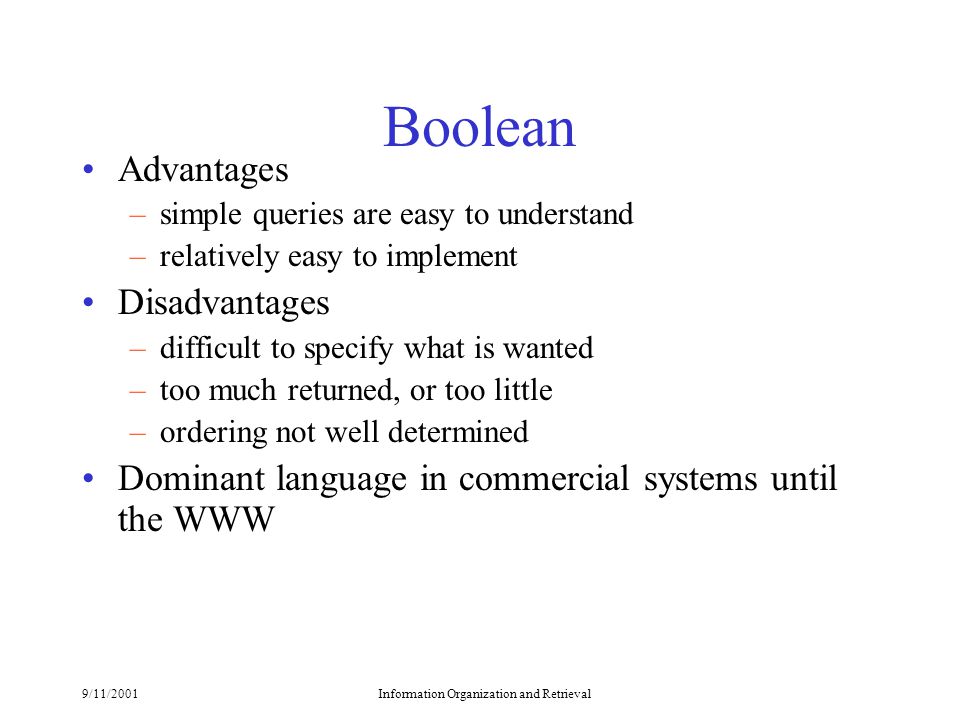 Boolean

• Advantages
– simple queries are easy to understand
– relatively easy to implement
• Disadvantages
– difficult to specify what is wanted
– too much returned, or too little
– ordering not well determined
• Dominant language in commercial systems until the WWW

9/11/2001

Information Organization and Retrieval